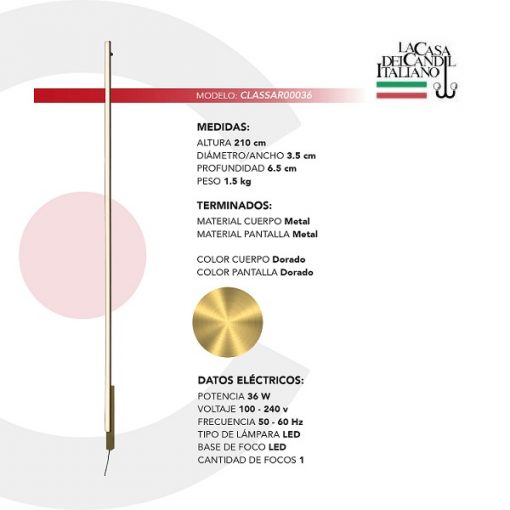 LA CASA DEL CANDIL ITALIANO

MODELO: CLASSAR00036

MEDIDAS:
ALTURA 210 cm
DIÁMETRO/ANCHO 3.5 cm
PROFUNDIDAD 6.5 cm
PESO 1.5 kg

TERMINADOS:
MATERIAL CUERPO Metal
MATERIAL PANTALLA Metal

COLOR CUERPO Dorado
COLOR PANTALLA Dorado

DATOS ELÉCTRICOS:
POTENCIA 36 W
VOLTAJE 100 - 240 v
FRECUENCIA 50 - 60 Hz
TIPO DE LÁMPARA LED
BASE DE FOCO LED
CANTIDAD DE FOCOS 1